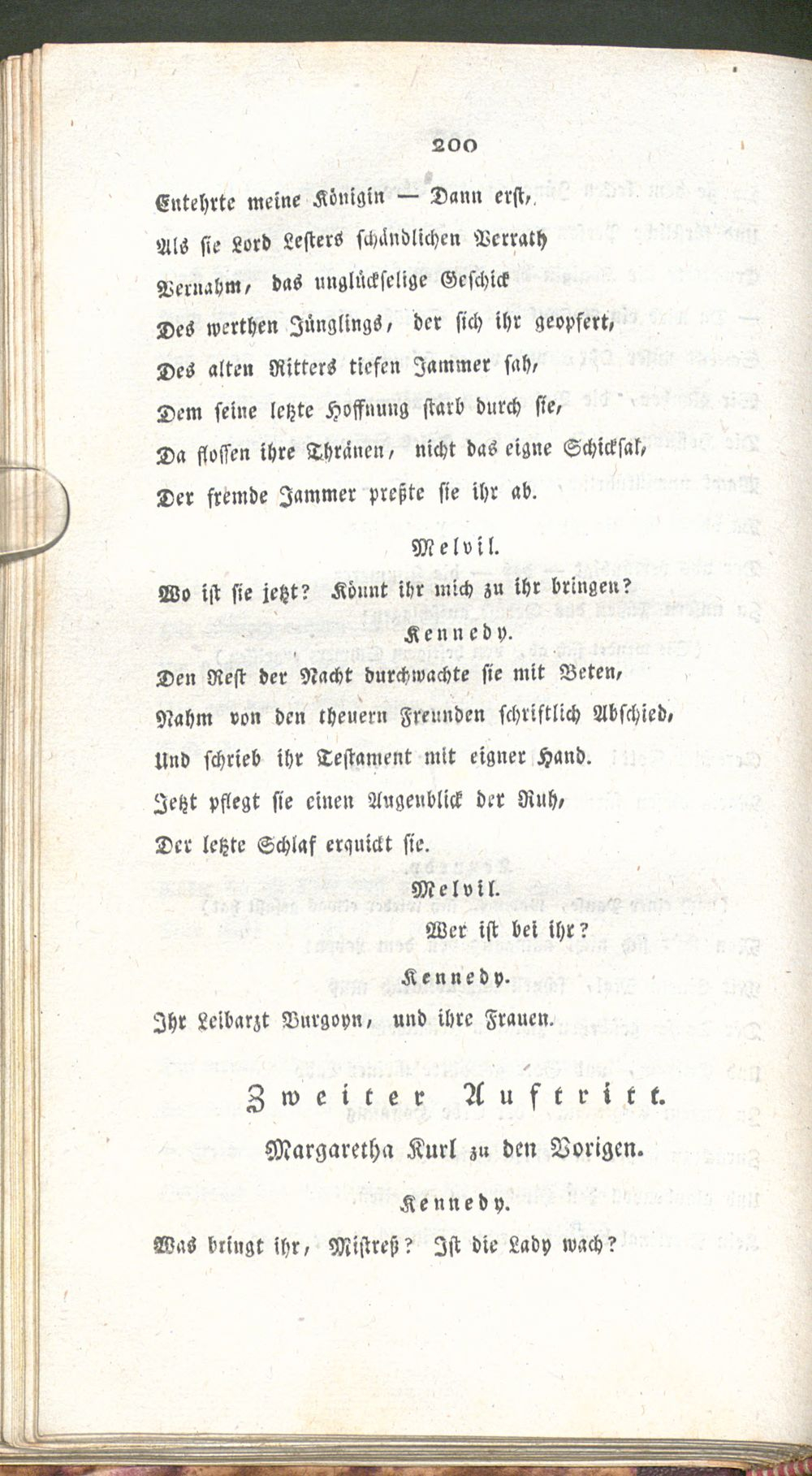 200

Entehrte meine Königin — Dann erst,
Als sie Lord Lesters schändlichen Verrath
Vernahm, das unglückselige Geschick
Des werthen Jünglings, der sich ihr geopfert,
Des alten Ritters tiefen Jammer sah,
Dem seine letzte Hoffnung starb durch sie,
Da flossen ihre Thränen, nicht das eigne Schicksal,
Der fremde Jammer preßte sie ihr ab.

Melvil.

Wo ist sie jetzt? Könnt ihr mich zu ihr bringen?

Kennedy.

Den Rest der Nacht durchwachte sie mit Beten,
Nahm von den theuern Freunden schriftlich Abschied,
Und schrieb ihr Testament mit eigner Hand.
Jetzt pflegt sie einen Augenblick der Ruh,
Der letzte Schlaf erquickt sie.

Melvil.

Wer ist bei ihr?

Kennedy.

Ihr Leibarzt Burgoyn, und ihre Frauen.

Zweiter Auftritt.

Margaretha Kurl zu den Vorigen.

Kennedy.

Was bringt ihr, Mistreß? Ist die Lady wach?